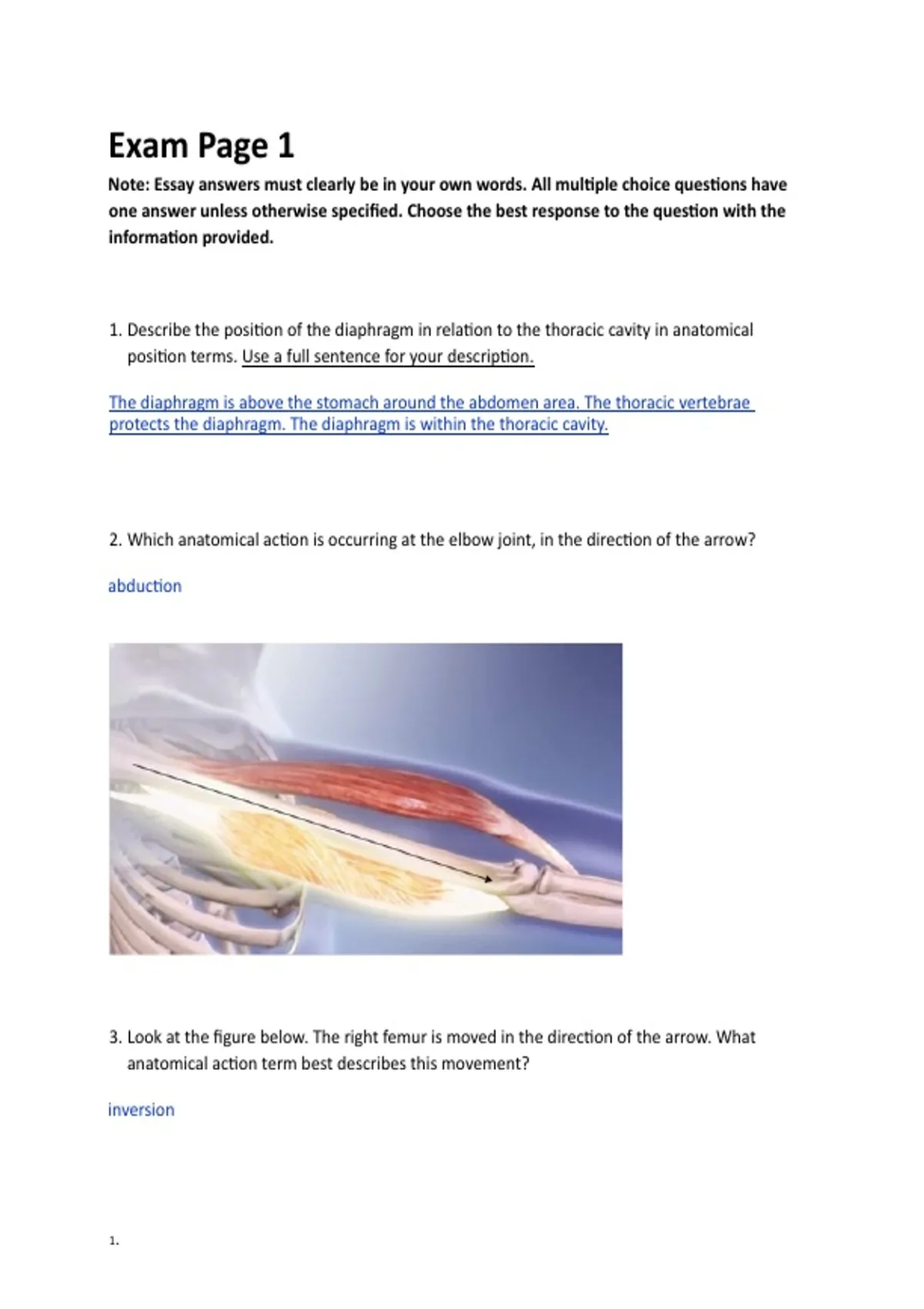 Exam Page 1

Note: Essay answers must clearly be in your own words. All multiple choice questions have one answer unless otherwise specified. Choose the best response to the question with the information provided.

1. Describe the position of the diaphragm in relation to the thoracic cavity in anatomical position terms. Use a full sentence for your description.

The diaphragm is above the stomach around the abdomen area. The thoracic vertebrae protects the diaphragm. The diaphragm is within the thoracic cavity.

2. Which anatomical action is occurring at the elbow joint, in the direction of the arrow?

abduction

3. Look at the figure below. The right femur is moved in the direction of the arrow. What anatomical action term best describes this movement?

inversion

1.